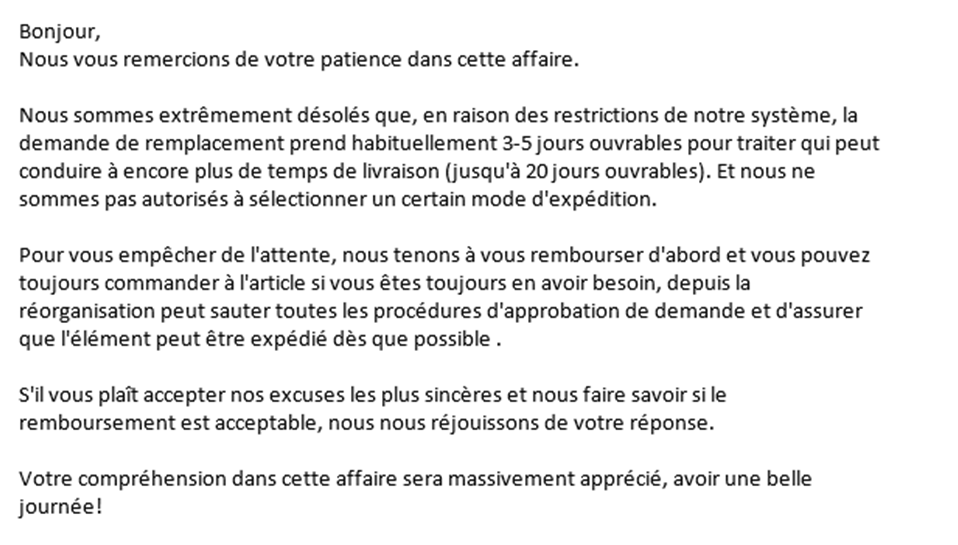 Bonjour,
Nous vous remercions de votre patience dans cette affaire.

Nous sommes extrêmement désolés que, en raison des restrictions de notre système, la demande de remplacement prend habituellement 3-5 jours ouvrables pour traiter qui peut conduire à encore plus de temps de livraison (jusqu'à 20 jours ouvrables). Et nous ne sommes pas autorisés à sélectionner un certain mode d'expédition.

Pour vous empêcher de l'attente, nous tenons à vous rembourser d'abord et vous pouvez toujours commander à l'article si vous êtes toujours en avoir besoin, depuis la réorganisation peut sauter toutes les procédures d'approbation de demande et d'assurer que l'élément peut être expédié dès que possible .

S'il vous plaît accepter nos excuses les plus sincères et nous faire savoir si le remboursement est acceptable, nous nous réjouissons de votre réponse.

Votre compréhension dans cette affaire sera massivement apprécié, avoir une belle journée!